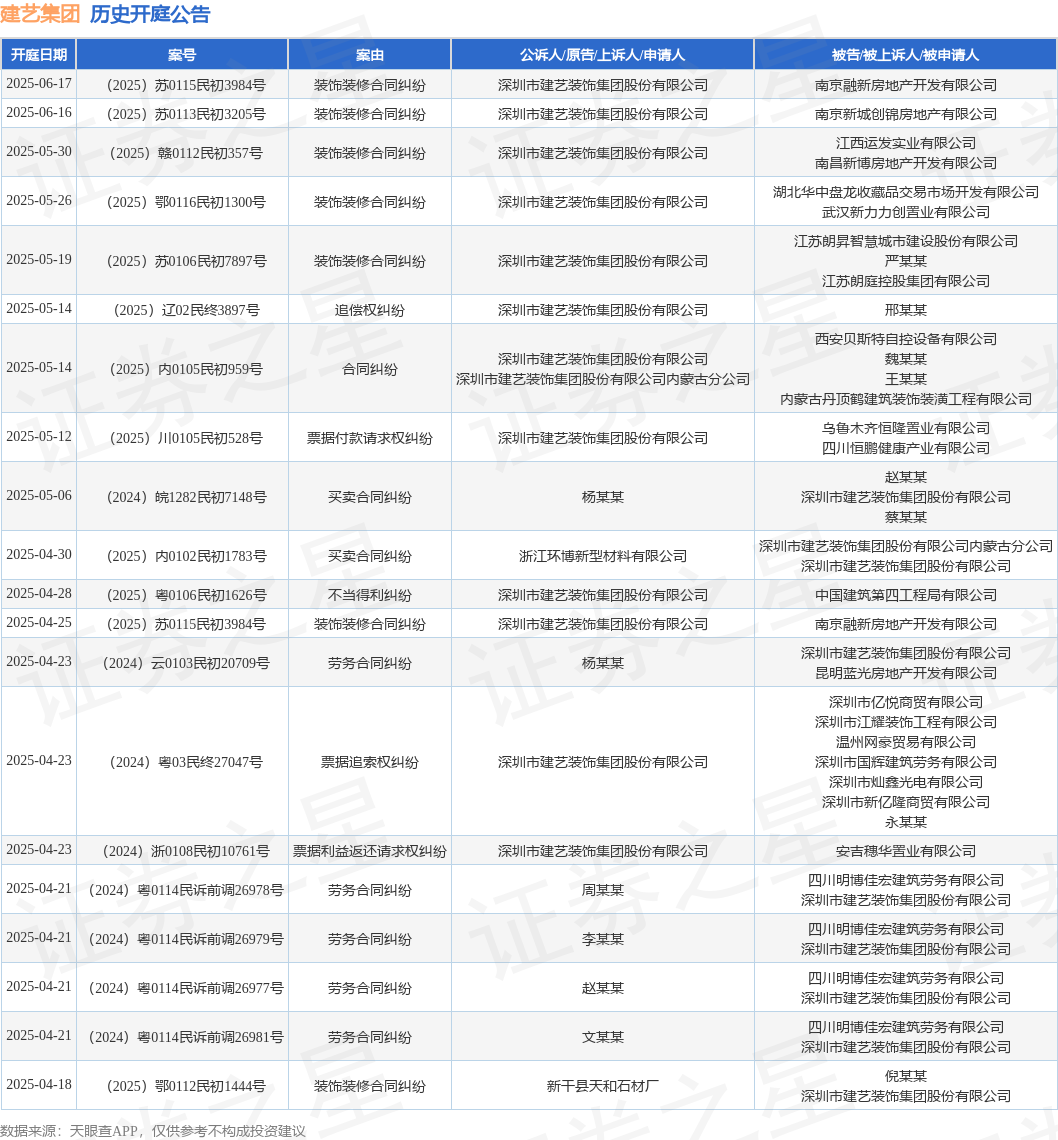 建艺集团 历史开庭公告

| 开庭日期 | 案号 | 案由 | 公诉人/原告/上诉人/申请人 | 被告/被上诉人/被申请人 |
|---|---|---|---|---|
| 2025-06-17 | （2025）苏0115民初3984号 | 装饰装修合同纠纷 | 深圳市建艺装饰集团股份有限公司 | 南京融新房地产开发有限公司 |
| 2025-06-16 | （2025）苏0113民初3205号 | 装饰装修合同纠纷 | 深圳市建艺装饰集团股份有限公司 | 南京新城创锦房地产有限公司 |
| 2025-05-30 | （2025）赣0112民初357号 | 装饰装修合同纠纷 | 深圳市建艺装饰集团股份有限公司 | 江西运发实业有限公司 南昌新博房地产开发有限公司 |
| 2025-05-26 | （2025）鄂0116民初1300号 | 装饰装修合同纠纷 | 深圳市建艺装饰集团股份有限公司 | 湖北华中盘龙收藏品交易市场开发有限公司 武汉新力力创置业有限公司 |
| 2025-05-19 | （2025）苏0106民初7897号 | 装饰装修合同纠纷 | 深圳市建艺装饰集团股份有限公司 | 江苏朗昇智慧城市建设股份有限公司 严某某 江苏朗庭控股集团有限公司 |
| 2025-05-14 | （2025）辽02民终3897号 | 追偿权纠纷 | 深圳市建艺装饰集团股份有限公司 | 邢某某 |
| 2025-05-14 | （2025）内0105民初959号 | 合同纠纷 | 深圳市建艺装饰集团股份有限公司 深圳市建艺装饰集团股份有限公司内蒙古分公司 | 西安贝斯特自控设备有限公司 魏某某 王某某 内蒙古丹顶鹤建筑装饰装潢工程有限公司 |
| 2025-05-12 | （2025）川0105民初528号 | 票据付款请求权纠纷 | 深圳市建艺装饰集团股份有限公司 | 乌鲁木齐恒隆置业有限公司 四川恒鹏健康产业有限公司 |
| 2025-05-06 | （2024）皖1282民初7148号 | 买卖合同纠纷 | 杨某某 | 赵某某 深圳市建艺装饰集团股份有限公司 蔡某某 |
| 2025-04-30 | （2025）内0102民初1783号 | 买卖合同纠纷 | 浙江环博新型材料有限公司 | 深圳市建艺装饰集团股份有限公司内蒙古分公司 深圳市建艺装饰集团股份有限公司 |
| 2025-04-28 | （2025）粤0106民初1626号 | 不当得利纠纷 | 深圳市建艺装饰集团股份有限公司 | 中国建筑第四工程局有限公司 |
| 2025-04-25 | （2025）苏0115民初3984号 | 装饰装修合同纠纷 | 深圳市建艺装饰集团股份有限公司 | 南京融新房地产开发有限公司 |
| 2025-04-23 | （2024）云0103民初20709号 | 劳务合同纠纷 | 杨某某 | 深圳市建艺装饰集团股份有限公司 昆明蓝光房地产开发有限公司 |
| 2025-04-23 | （2024）粤03民终27047号 | 票据追索权纠纷 | 深圳市建艺装饰集团股份有限公司 | 深圳市亿悦商贸有限公司 深圳市江耀装饰工程有限公司 温州网豪贸易有限公司 深圳市国辉建筑劳务有限公司 深圳市灿鑫光电有限公司 深圳市新亿隆商贸有限公司 永某某 |
| 2025-04-23 | （2024）浙0108民初10761号 | 票据利益返还请求权纠纷 | 深圳市建艺装饰集团股份有限公司 | 安吉穗华置业有限公司 |
| 2025-04-21 | （2024）粤0114民诉前调26978号 | 劳务合同纠纷 | 周某某 | 四川明博佳宏建筑劳务有限公司 深圳市建艺装饰集团股份有限公司 |
| 2025-04-21 | （2024）粤0114民诉前调26979号 | 劳务合同纠纷 | 李某某 | 四川明博佳宏建筑劳务有限公司 深圳市建艺装饰集团股份有限公司 |
| 2025-04-21 | （2024）粤0114民诉前调26977号 | 劳务合同纠纷 | 赵某某 | 四川明博佳宏建筑劳务有限公司 深圳市建艺装饰集团股份有限公司 |
| 2025-04-21 | （2024）粤0114民诉前调26981号 | 劳务合同纠纷 | 文某某 | 四川明博佳宏建筑劳务有限公司 深圳市建艺装饰集团股份有限公司 |
| 2025-04-18 | （2025）鄂0112民初1444号 | 装饰装修合同纠纷 | 新干县天和石材厂 | 倪某某 深圳市建艺装饰集团股份有限公司 |

数据来源：天眼查APP，仅供参考不构成投资建议